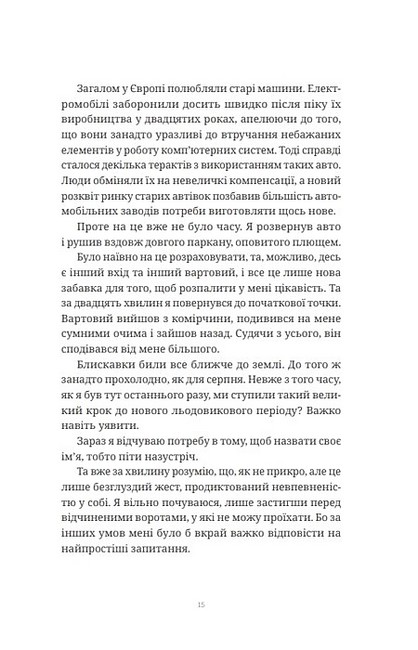 Загалом у Європі полюбляли старі машини. Електромобілі заборонили досить швидко після піку їх виробництва у двадцятих роках, апелюючи до того, що вони занадто уразливі до втручання небажаних елементів у роботу комп'ютерних систем. Тоді справді сталося декілька терактів з використанням таких авто. Люди обміняли їх на невеличкі компенсації, а новий розквіт ринку старих автівок позбавив більшість автомобільних заводів потреби виготовляти щось нове.

Проте на це вже не було часу. Я розвернув авто і рушив вздовж довгого паркану, оповитого плющем.

Було наївно на це розраховувати, та, можливо, десь є інший вхід та інший вартовий, і все це лише нова забавка для того, щоб розпалити у мені цікавість. Та за двадцять хвилин я повернувся до початкової точки. Вартовий вийшов з комірчини, подивився на мене сумними очима і зайшов назад. Судячи з усього, він сподівався від мене більшого.

Блискавки били все ближче до землі. До того ж занадто прохолодно, як для серпня. Невже з того часу, як я був тут останнього разу, ми ступили такий великий крок до нового льодовикового періоду? Важко навіть уявити.

Зараз я відчуваю потребу в тому, щоб назвати своє ім'я, тобто піти назустріч.

Та вже за хвилину розумію, що, як не прикро, але це лише безглуздий жест, продиктований невпевненістю у собі. Я вільно почуваюся, лише застигши перед відчиненими воротами, у які не можу проїхати. Бо за інших умов мені було б вкрай важко відповісти на найпростіші запитання.

15